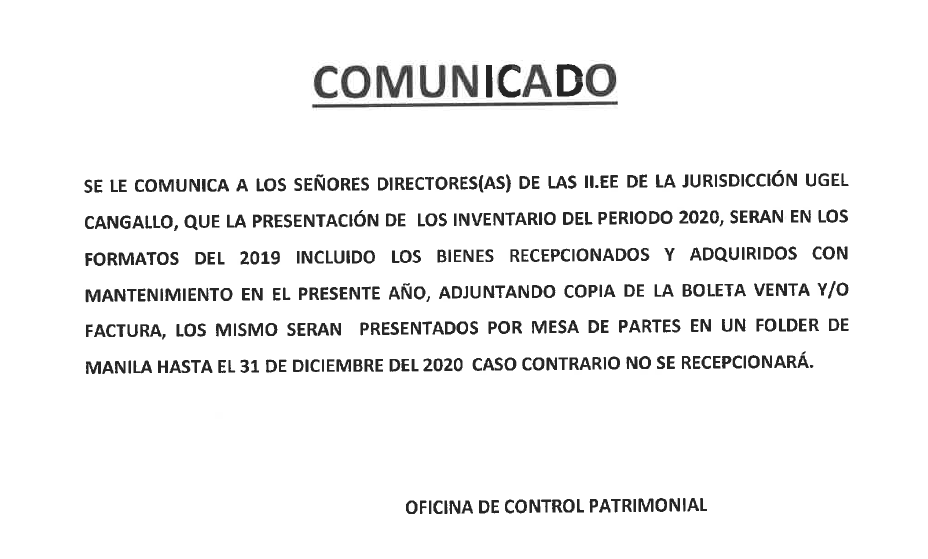 COMUNICADO

SE LE COMUNICA A LOS SEÑORES DIRECTORES(AS) DE LAS II.EE DE LA JURISDICCIÓN UGEL CANGALLO, QUE LA PRESENTACIÓN DE LOS INVENTARIO DEL PERIODO 2020, SERAN EN LOS FORMATOS DEL 2019 INCLUIDO LOS BIENES RECEPCIONADOS Y ADQUIRIDOS CON MANTENIMIENTO EN EL PRESENTE AÑO, ADJUNTANDO COPIA DE LA BOLETA VENTA Y/O FACTURA, LOS MISMO SERAN PRESENTADOS POR MESA DE PARTES EN UN FOLDER DE MANILA HASTA EL 31 DE DICIEMBRE DEL 2020 CASO CONTRARIO NO SE RECEPCIONARÁ.

OFICINA DE CONTROL PATRIMONIAL